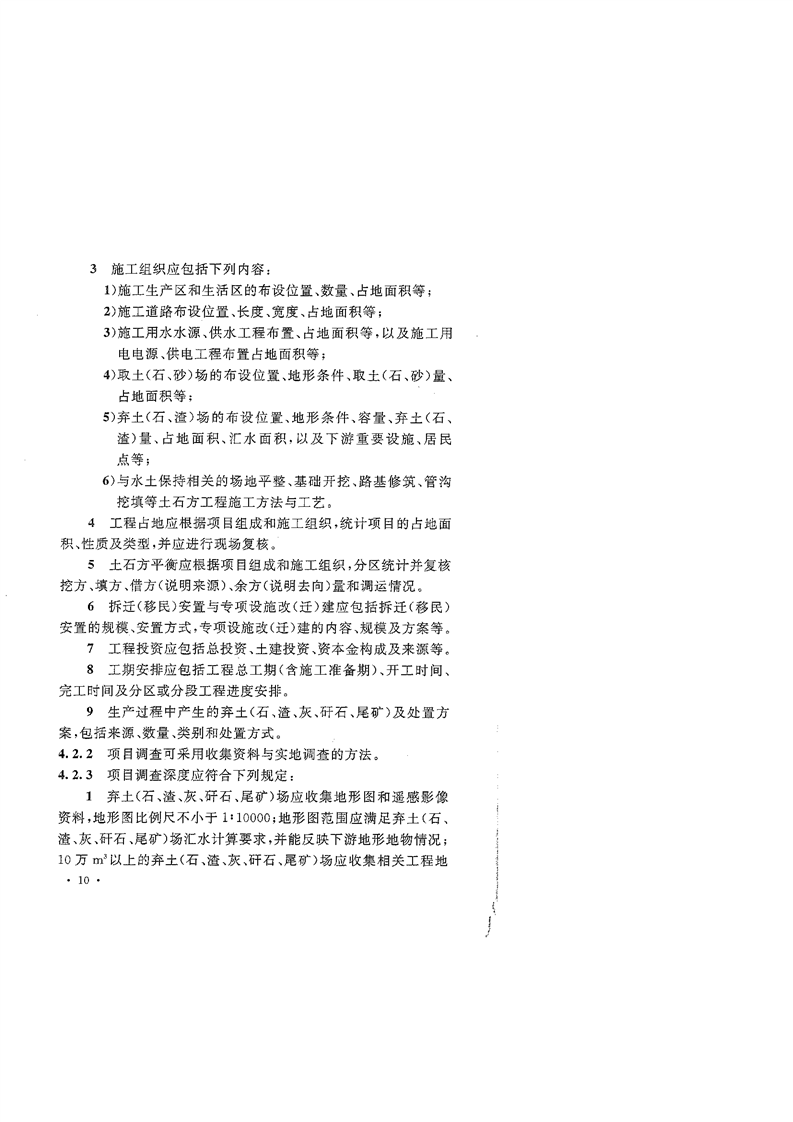 3　施工组织应包括下列内容：

1)施工生产区和生活区的布设位置、数量、占地面积等；

2)施工道路布设位置、长度、宽度、占地面积等；

3)施工用水水源、供水工程布置、占地面积等，以及施工用电电源、供电工程布置占地面积等；

4)取土(石、砂)场的布设位置、地形条件、取土(石、砂)量、占地面积等；

5)弃土(石、渣)场的布设位置、地形条件、容量、弃土(石、渣)量、占地面积、汇水面积，以及下游重要设施、居民点等；

6)与水土保持相关的场地平整、基础开挖、路基修筑、管沟挖填等土石方工程施工方法与工艺。

4　工程占地应根据项目组成和施工组织，统计项目的占地面积、性质及类型，并应进行现场复核。

5　土石方平衡应根据项目组成和施工组织，分区统计并复核挖方、填方、借方(说明来源)、余方(说明去向)量和调运情况。

6　拆迁(移民)安置与专项设施改(迁)建应包括拆迁(移民)安置的规模、安置方式，专项设施改(迁)建的内容、规模及方案等。

7　工程投资应包括总投资、土建投资、资本金构成及来源等。

8　工期安排应包括工程总工期(含施工准备期)、开工时间、完工时间及分区或分段工程进度安排。

9　生产过程中产生的弃土(石、渣、灰、矸石、尾矿)及处置方案，包括来源、数量、类别和处置方式。

4.2.2　项目调查可采用收集资料与实地调查的方法。

4.2.3　项目调查深度应符合下列规定：

1　弃土(石、渣、灰、矸石、尾矿)场应收集地形图和遥感影像资料，地形图比例尺不小于 1:10000；地形图范围应满足弃土(石、渣、灰、矸石、尾矿)场汇水计算要求，并能反映下游地形地物情况；10 万 $m^3$ 以上的弃土(石、渣、灰、矸石、尾矿)场应收集相关工程地

· 10 ·